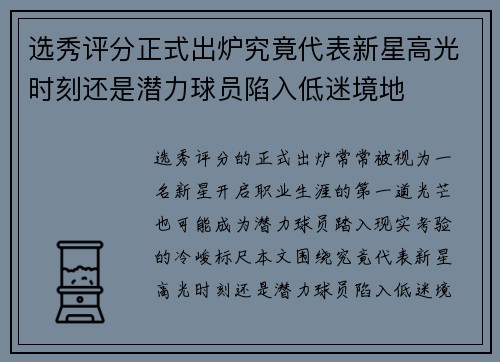 选秀评分正式出炉究竟代表新星高光时刻还是潜力球员陷入低迷境地

选秀评分的正式出炉常常被视为一名新星开启职业生涯的第一道光芒也可能成为潜力球员踏入现实考验的冷峻标尺本文围绕究竟代表新星高光时刻还是潜力球员陷入低迷境